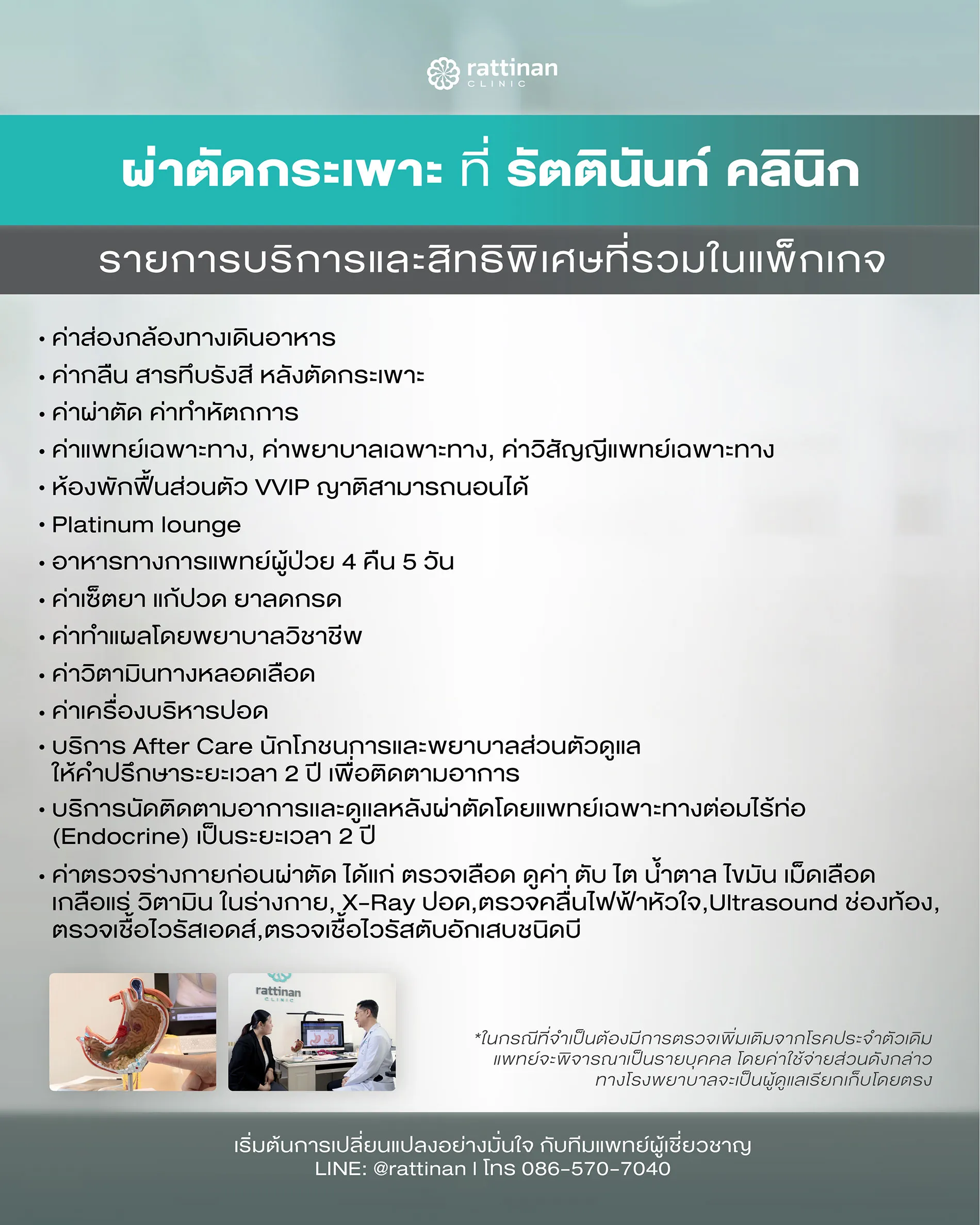 rattinan
CLINIC

ผ่าตัดกระเพาะ ที่ รัตตินันท์ คลินิก

รายการบริการและสิทธิพิเศษที่รวมในแพ็กเกจ

• ค่าส่องกล้องทางเดินอาหาร
• ค่ากลืน สารทึบรังสี หลังตัดกระเพาะ
• ค่าผ่าตัด ค่าทำหัตถการ
• ค่าแพทย์เฉพาะทาง, ค่าพยาบาลเฉพาะทาง, ค่าวิสัญญีแพทย์เฉพาะทาง
• ห้องพักฟื้นส่วนตัว VVIP ญาติสามารถนอนได้
• Platinum lounge
• อาหารทางการแพทย์ผู้ป่วย 4 คืน 5 วัน
• ค่าเซ็ตยา แก้ปวด ยาลดกรด
• ค่าทำแผลโดยพยาบาลวิชาชีพ
• ค่าวิตามินทางหลอดเลือด
• ค่าเครื่องบริหารปอด
• บริการ After Care นักโภชนการและพยาบาลส่วนตัวดูแล ให้คำปรึกษาระยะเวลา 2 ปี เพื่อติดตามอาการ
• บริการนัดติดตามอาการและดูแลหลังผ่าตัดโดยแพทย์เฉพาะทางต่อมไร้ท่อ (Endocrine) เป็นระยะเวลา 2 ปี
• ค่าตรวจร่างกายก่อนผ่าตัด ได้แก่ ตรวจเลือด ดูค่า ตับ ไต น้ำตาล ไขมัน เม็ดเลือด เกลือแร่ วิตามิน ในร่างกาย, X-Ray ปอด,ตรวจคลื่นไฟฟ้าหัวใจ,Ultrasound ช่องท้อง, ตรวจเชื้อไวรัสเอดส์,ตรวจเชื้อไวรัสตับอักเสบชนิดบี

rattinan
CLINIC

*ในกรณีที่จำเป็นต้องมีการตรวจเพิ่มเติมจากโรคประจำตัวเดิม แพทย์จะพิจารณาเป็นรายบุคคล โดยค่าใช้จ่ายส่วนดังกล่าว ทางโรงพยาบาลจะเป็นผู้ดูแลเรียกเก็บโดยตรง

เริ่มต้นการเปลี่ยนแปลงอย่างมั่นใจ กับทีมแพทย์ผู้เชี่ยวชาญ
LINE: @rattinan I โทร 086-570-7040